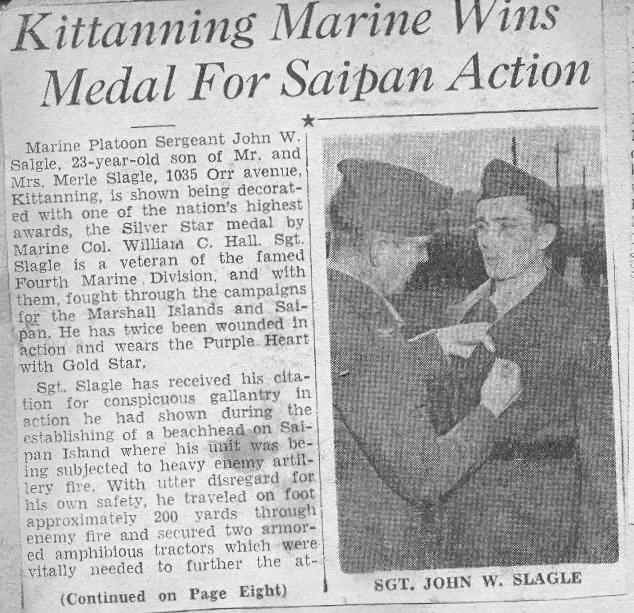 Kittanning Marine Wins Medal For Saipan Action

Marine Platoon Sergeant John W. Salgle, 23-year-old son of Mr. and Mrs. Merle Slagle, 1035 Orr avenue, Kittanning, is shown being decorated with one of the nation's highest awards, the Silver Star medal by Marine Col. William C. Hall. Sgt. Slagle is a veteran of the famed Fourth Marine Division, and with them, fought through the campaigns for the Marshall Islands and Saipan. He has twice been wounded in action and wears the Purple Heart with Gold Star.

Sgt. Slagle has received his citation for conspicuous gallantry in action he had shown during the establishing of a beachhead on Saipan Island where his unit was being subjected to heavy enemy artillery fire. With utter disregard for his own safety, he traveled on foot approximately 200 yards through enemy fire and secured two armored amphibious tractors which were vitally needed to further the at-

(Continued on Page Eight)

SGT. JOHN W. SLAGLE